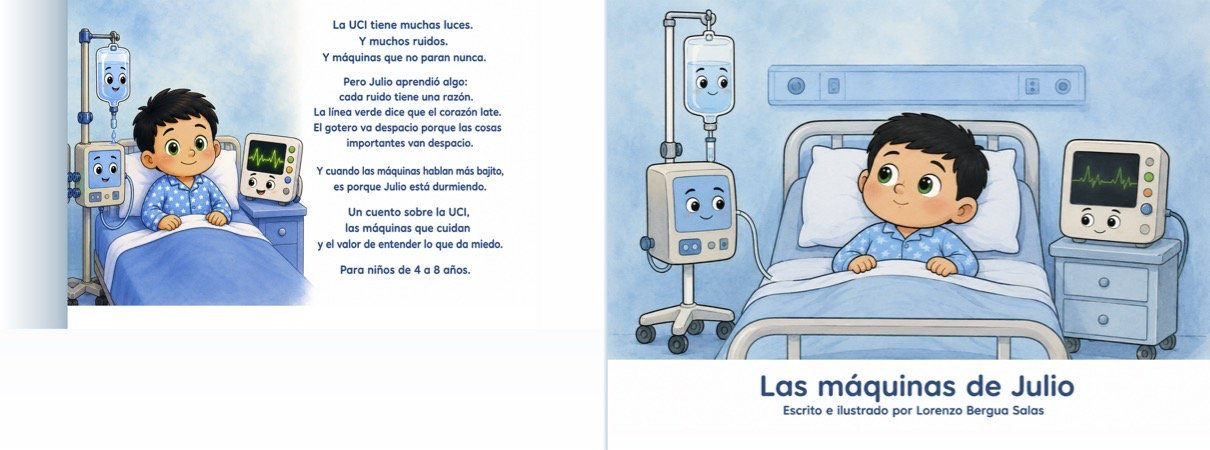 La UCI tiene muchas luces.
Y muchos ruidos.
Y máquinas que no paran nunca.

Pero Julio aprendió algo:
cada ruido tiene una razón.
La línea verde dice que el corazón late.
El gotero va despacio porque las cosas importantes van despacio.

Y cuando las máquinas hablan más bajito,
es porque Julio está durmiendo.

Un cuento sobre la UCI,
las máquinas que cuidan
y el valor de entender lo que da miedo.

Para niños de 4 a 8 años.

Las máquinas de Julio
Escrito e ilustrado por Lorenzo Bergua Salas